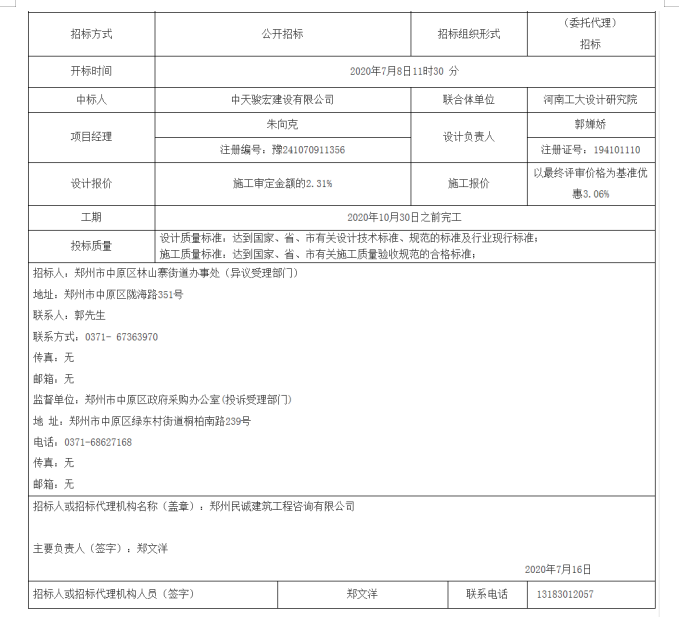 | 招标方式 | 公开招标 | 招标组织形式 | （委托代理）招标 |
|---|---|---|---|
| 开标时间 | 2020年7月8日11时30 分 | | |
| 中标人 | 中天骏宏建设有限公司 | 联合体单位 | 河南工大设计研究院 |
| 项目经理 | 朱向克 | 设计负责人 | 郭婵娇 |
| | 注册编号：豫241070911356 | | 注册证号：194101110 |
| 设计报价 | 施工审定金额的2.31% | 施工报价 | 以最终评审价格为基准优惠3.06% |
| 工期 | 2020年10月30日之前完工 | | |
| 投标质量 | 设计质量标准：达到国家、省、市有关设计技术标准、规范的标准及行业现行标准；施工质量标准：达到国家、省、市有关施工质量验收规范的合格标准； | | |

招标人：郑州市中原区林山寨街道办事处（异议受理部门）
地址：郑州市中原区陇海路351号
联系人：郭先生
联系方式：0371- 67363970
传真：无
邮箱：无
监督单位：郑州市中原区政府采购办公室(投诉受理部门)
地 址：郑州市中原区绿东村街道桐柏南路239号
电话：0371-68627168
传真：无
邮箱：无

招标人或招标代理机构名称（盖章）：郑州民诚建筑工程咨询有限公司

主要负责人（签字）：郑文洋

2020年7月16日

| 招标人或招标代理机构人员（签字） | 郑文洋 | 联系电话 | 13183012057 |
|---|---|---|---|